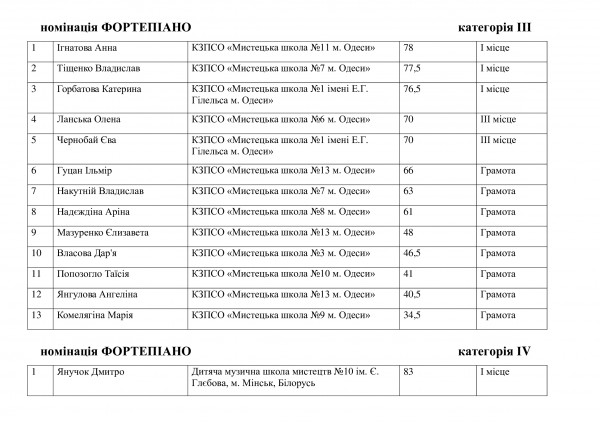 номінація ФОРТЕПІАНО категорія III

| 1 | Ігнатова Анна | КЗПСО «Мистецька школа №11 м. Одеси» | 78 | I місце |
|---|---|---|---|---|
| 2 | Тіщенко Владислав | КЗПСО «Мистецька школа №7 м. Одеси» | 77,5 | I місце |
| 3 | Горбатова Катерина | КЗПСО «Мистецька школа №1 імені Е.Г. Гілельса м. Одеси» | 76,5 | I місце |
| 4 | Ланська Олена | КЗПСО «Мистецька школа №6 м. Одеси» | 70 | III місце |
| 5 | Чернобай Єва | КЗПСО «Мистецька школа №1 імені Е.Г. Гілельса м. Одеси» | 70 | III місце |
| 6 | Гуцан Ільмір | КЗПСО «Мистецька школа №13 м. Одеси» | 66 | Грамота |
| 7 | Накутній Владислав | КЗПСО «Мистецька школа №7 м. Одеси» | 63 | Грамота |
| 8 | Надєждіна Аріна | КЗПСО «Мистецька школа №8 м. Одеси» | 61 | Грамота |
| 9 | Мазуренко Єлизавета | КЗПСО «Мистецька школа №13 м. Одеси» | 48 | Грамота |
| 10 | Власова Дар'я | КЗПСО «Мистецька школа №3 м. Одеси» | 46,5 | Грамота |
| 11 | Попозогло Таїсія | КЗПСО «Мистецька школа №10 м. Одеси» | 41 | Грамота |
| 12 | Янгулова Ангеліна | КЗПСО «Мистецька школа №13 м. Одеси» | 40,5 | Грамота |
| 13 | Комелягіна Марія | КЗПСО «Мистецька школа №9 м. Одеси» | 34,5 | Грамота |

номінація ФОРТЕПІАНО категорія IV

| 1 | Янучок Дмитро | Дитяча музична школа мистецтв №10 ім. Є. Глєбова, м. Мінськ, Білорусь | 83 | I місце |
|---|---|---|---|---|